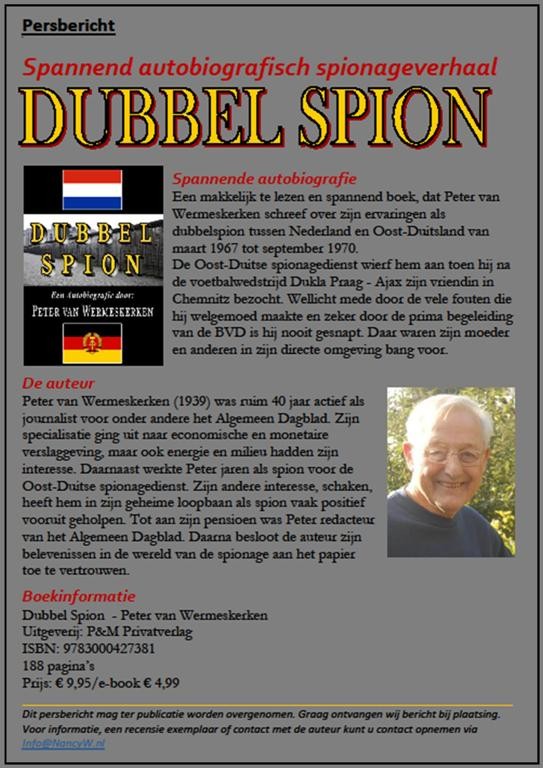 Persbericht

Spannend autobiografisch spionageverhaal

DUBBEL SPION

DUBBEL SPION

Een Autobiografie door:
PETER VAN WERMESKERKEN

Spannende autobiografie

Een makkelijk te lezen en spannend boek, dat Peter van Wermeskerken schreef over zijn ervaringen als dubbelspion tussen Nederland en Oost-Duitsland van maart 1967 tot september 1970.

De Oost-Duitse spionagedienst wierf hem aan toen hij na de voetbalwedstrijd Dukla Praag - Ajax zijn vriendin in Chemnitz bezocht. Wellicht mede door de vele fouten die hij welgemoed maakte en zeker door de prima begeleiding van de BVD is hij nooit gesnapt. Daar waren zijn moeder en anderen in zijn directe omgeving bang voor.

De auteur

Peter van Wermeskerken (1939) was ruim 40 jaar actief als journalist voor onder andere het Algemeen Dagblad. Zijn specialisatie ging uit naar economische en monetaire verslaggeving, maar ook energie en milieu hadden zijn interesse. Daarnaast werkte Peter jaren als spion voor de Oost-Duitse spionagedienst. Zijn andere interesse, schaken, heeft hem in zijn geheime loopbaan als spion vaak positief vooruit geholpen. Tot aan zijn pensioen was Peter redacteur van het Algemeen Dagblad. Daarna besloot de auteur zijn belevenissen in de wereld van de spionage aan het papier toe te vertrouwen.

Boekinformatie

Dubbel Spion - Peter van Wermeskerken
Uitgeverij: P&M Privatverlag
ISBN: 9783000427381
188 pagina's
Prijs: € 9,95/e-book € 4,99

Dit persbericht mag ter publicatie worden overgenomen. Graag ontvangen wij bericht bij plaatsing. Voor informatie, een recensie exemplaar of contact met de auteur kunt u contact opnemen via Info@NancyW.nl